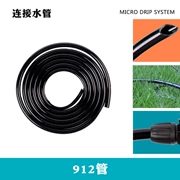 连接水管

MICRO DRIP SYSTEM

912管